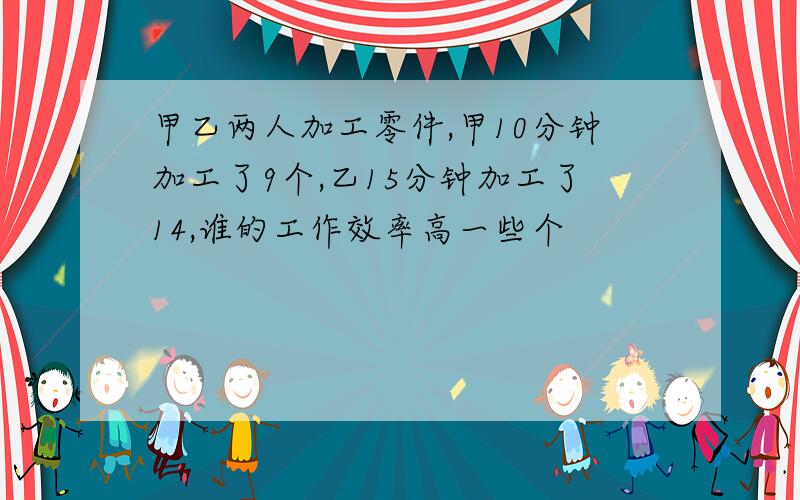 甲乙两人加工零件,甲10分钟加工了9个,乙15分钟加工了14,谁的工作效率高一些个